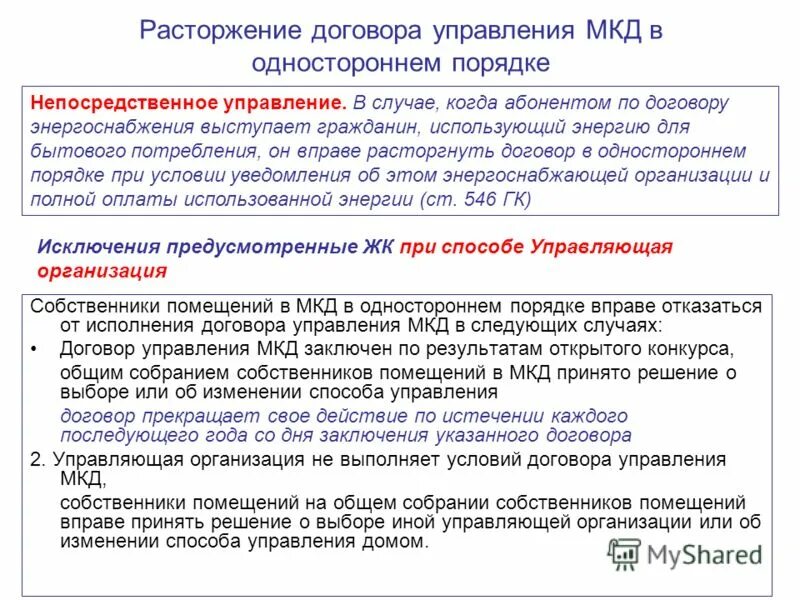 Расторжение договора управления МКД в одностороннем порядке

Непосредственное управление. В случае, когда абонентом по договору энергоснабжения выступает гражданин, использующий энергию для бытового потребления, он вправе расторгнуть договор в одностороннем порядке при условии уведомления об этом энергоснабжающей организации и полной оплаты использованной энергии (ст. 546 ГК)

Исключения предусмотренные ЖК при способе Управляющая организация

Собственники помещений в МКД в одностороннем порядке вправе отказаться от исполнения договора управления МКД в следующих случаях:

• Договор управления МКД заключен по результатам открытого конкурса, общим собранием собственников помещений в МКД принято решение о выборе или об изменении способа управления

договор прекращает свое действие по истечении каждого последующего года со дня заключения указанного договора

2. Управляющая организация не выполняет условий договора управления МКД,

собственники помещений на общем собрании собственников помещений вправе принять решение о выборе иной управляющей организации или об изменении способа управления домом.

MyShared